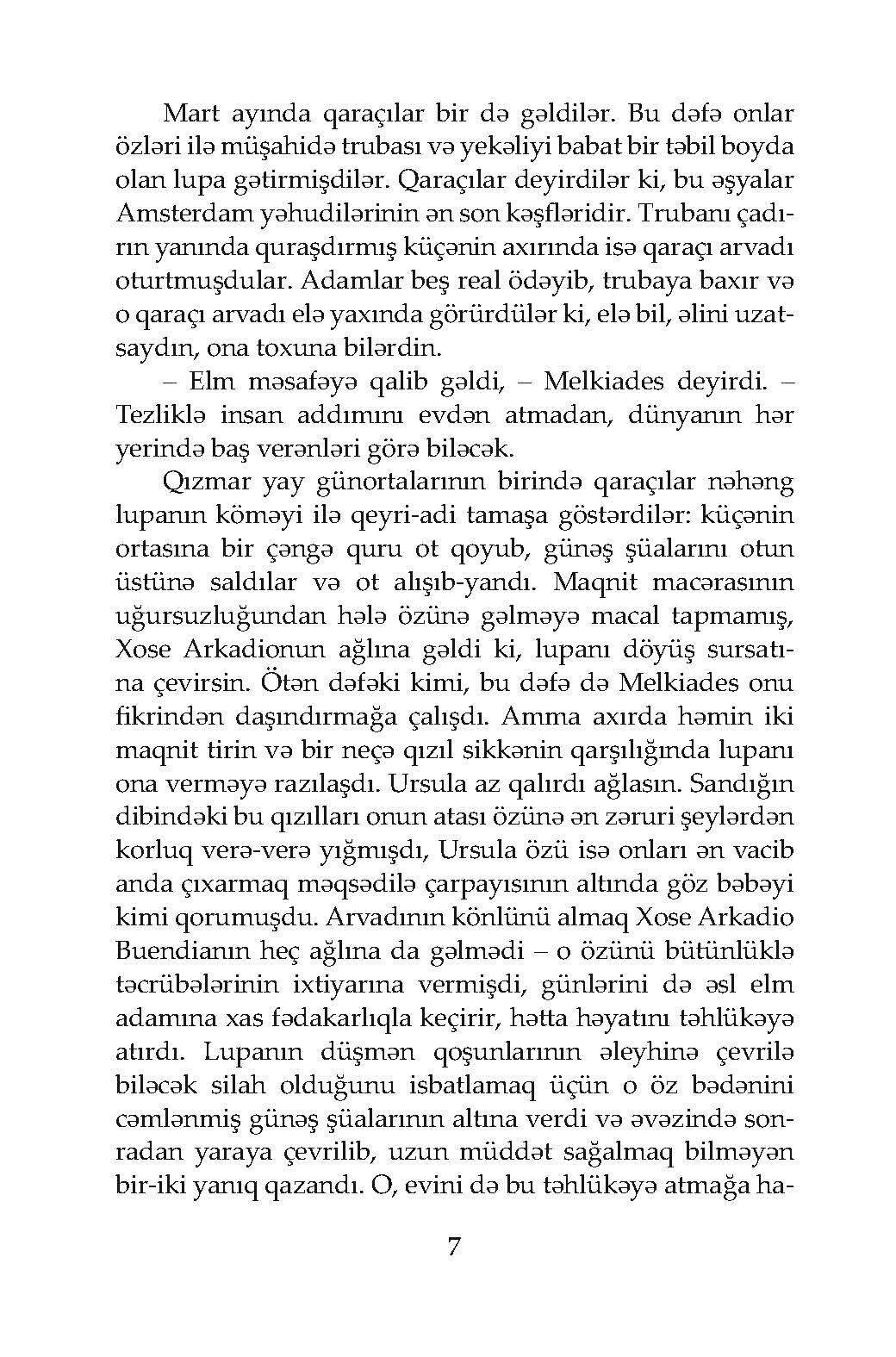 Mart ayında qaraçılar bir də gəldilər. Bu dəfə onlar özləri ilə müşahidə trubası və yekəliyi babat bir təbil boyda olan lupa gətirmişdilər. Qaraçılar deyirdilər ki, bu əşyalar Amsterdam yəhudilərinin ən son kəşfləridir. Trubanı çadırın yanında quraşdırmış küçənin axırında isə qaraçı arvadı oturtmuşdular. Adamlar beş real ödəyib, trubaya baxır və o qaraçı arvadı elə yaxında görürdülər ki, elə bil, əlini uzatsaydın, ona toxuna bilərdin.

– Elm məsafəyə qalib gəldi, – Melkiades deyirdi. – Tezliklə insan addımını evdən atmadan, dünyanın hər yerində baş verənləri görə biləcək.

Qızmar yay günortalarının birində qaraçılar nəhəng lupanın köməyi ilə qeyri-adi tamaşa göstərdilər: küçənin ortasına bir çəngə quru ot qoyub, günəş şüalarını otun üstünə saldılar və ot alışıb-yandı. Maqnit macərasının uğursuzluğundan hələ özünə gəlməyə macal tapmamış, Xose Arkadionun ağlına gəldi ki, lupanı döyüş sursatına çevirsin. Ötən dəfəki kimi, bu dəfə də Melkiades onu fikrindən daşındırmağa çalışdı. Amma axırda həmin iki maqnit tirin və bir neçə qızıl sikkənin qarşılığında lupanı ona verməyə razılaşdı. Ursula az qalırdı ağlasın. Sandığın dibindəki bu qızılları onun atası özünə ən zəruri şeylərdən korluq verə-verə yığmışdı, Ursula özü isə onları ən vacib anda çıxarmaq məqsədilə çarpayısının altında göz bəbəyi kimi qorumuşdu. Arvadının könlünü almaq Xose Arkadio Buendianın heç ağlına da gəlmədi – o özünü bütünlüklə təcrübələrinin ixtiyarına vermişdi, günlərini də əsl elm adamına xas fədakarlıqla keçirir, hətta həyatını təhlükəyə atırdı. Lupanın düşmən qoşunlarının əleyhinə çevrilə biləcək silah olduğunu isbatlamaq üçün o öz bədənini cəmlənmiş günəş şüalarının altına verdi və əvəzində sonradan yaraya çevrilib, uzun müddət sağalmaq bilməyən bir-iki yanıq qazandı. O, evini də bu təhlükəyə atmağa ha-

7